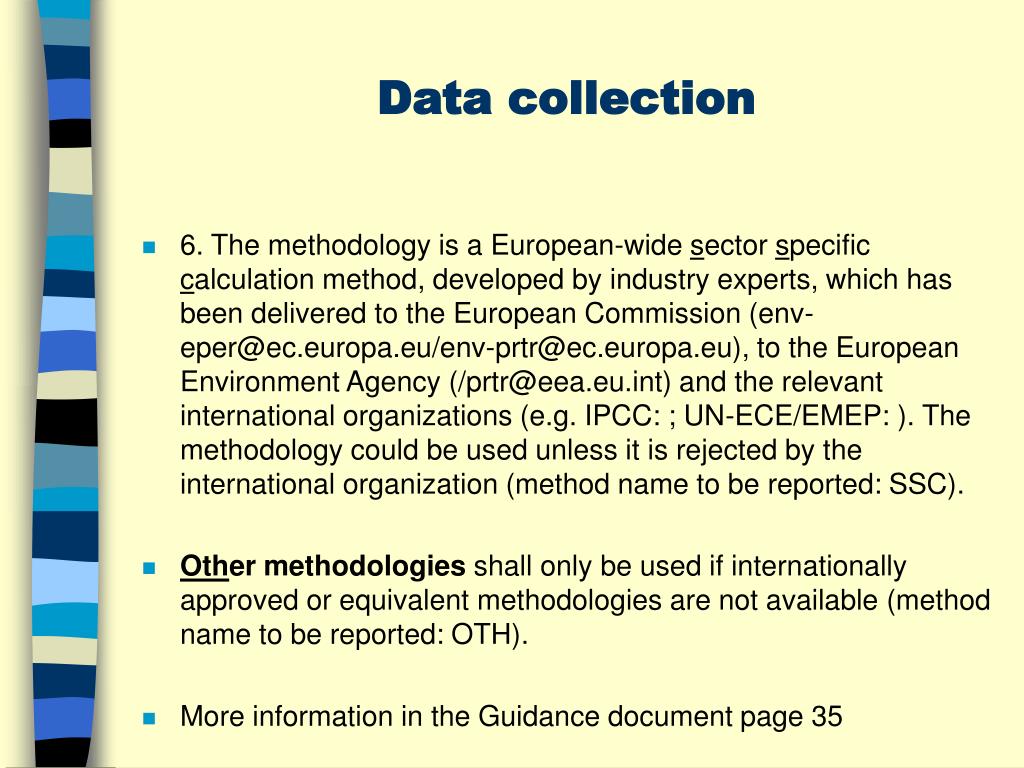 Data collection

6. The methodology is a European-wide sector specific calculation method, developed by industry experts, which has been delivered to the European Commission (env-eper@ec.europa.eu/env-prtr@ec.europa.eu), to the European Environment Agency (/prtr@eea.eu.int) and the relevant international organizations (e.g. IPCC: ; UN-ECE/EMEP: ). The methodology could be used unless it is rejected by the international organization (method name to be reported: SSC).

Other methodologies shall only be used if internationally approved or equivalent methodologies are not available (method name to be reported: OTH).

More information in the Guidance document page 35